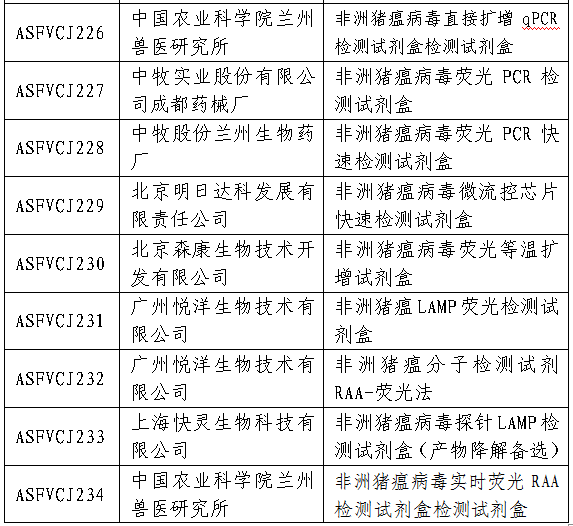 | | | |
|---|---|---|
| ASFVCJ226 | 中国农业科学院兰州兽医研究所 | 非洲猪瘟病毒直接扩增 qPCR 检测试剂盒检测试剂盒 |
| ASFVCJ227 | 中牧实业股份有限公司成都药械厂 | 非洲猪瘟病毒荧光 PCR 检测试剂盒 |
| ASFVCJ228 | 中牧股份兰州生物药厂 | 非洲猪瘟病毒荧光 PCR 快速检测试剂盒 |
| ASFVCJ229 | 北京明日达科发展有限责任公司 | 非洲猪瘟病毒微流控芯片快速检测试剂盒 |
| ASFVCJ230 | 北京森康生物技术开发有限公司 | 非洲猪瘟病毒荧光等温扩增试剂盒 |
| ASFVCJ231 | 广州悦洋生物技术有限公司 | 非洲猪瘟 LAMP 荧光检测试剂盒 |
| ASFVCJ232 | 广州悦洋生物技术有限公司 | 非洲猪瘟分子检测试剂 RAA-荧光法 |
| ASFVCJ233 | 上海快灵生物科技有限公司 | 非洲猪瘟病毒探针 LAMP 检测试剂盒（产物降解备选） |
| ASFVCJ234 | 中国农业科学院兰州兽医研究所 | 非洲猪瘟病毒实时荧光 RAA 检测试剂盒检测试剂盒 |